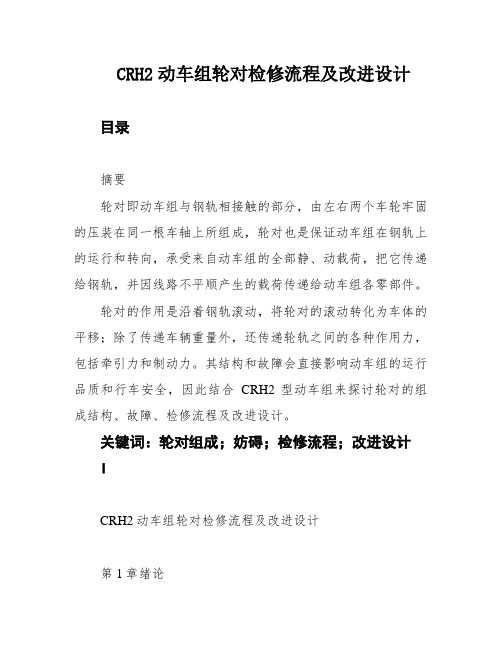 CRH2 动车组轮对检修流程及改进设计

目录

摘要

轮对即动车组与钢轨相接触的部分，由左右两个车轮牢固的压装在同一根车轴上所组成，轮对也是保证动车组在钢轨上的运行和转向，承受来自动车组的全部静、动载荷，把它传递给钢轨，并因线路不平顺产生的载荷传递给动车组各零部件。

轮对的作用是沿着钢轨滚动，将轮对的滚动转化为车体的平移；除了传递车辆重量外，还传递轮轨之间的各种作用力，包括牵引力和制动力。其结构和故障会直接影响动车组的运行品质和行车安全，因此结合 CRH2 型动车组来探讨轮对的组成结构、故障、检修流程及改进设计。

关键词：轮对组成；妨碍；检修流程；改进设计

I

CRH2 动车组轮对检修流程及改进设计

第 1 章绪论